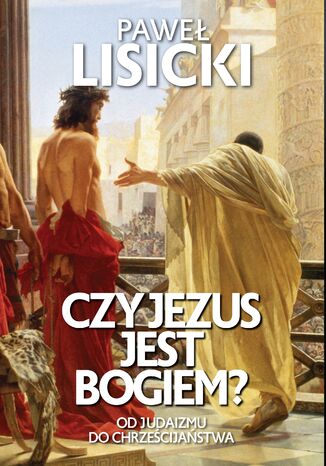 PAWEŁ
LISICKI

CZY JEZUS
JEST
BOGIEM?

OD JUDAIZMU
DO CHRZEŚCIJAŃSTWA